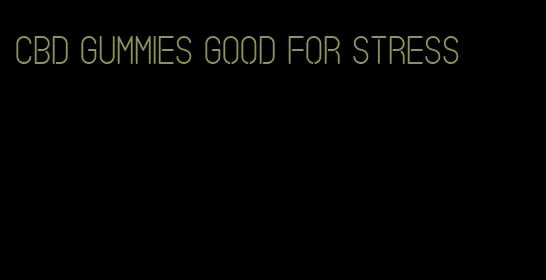 CBD GUMMIES GOOD FOR STRESS